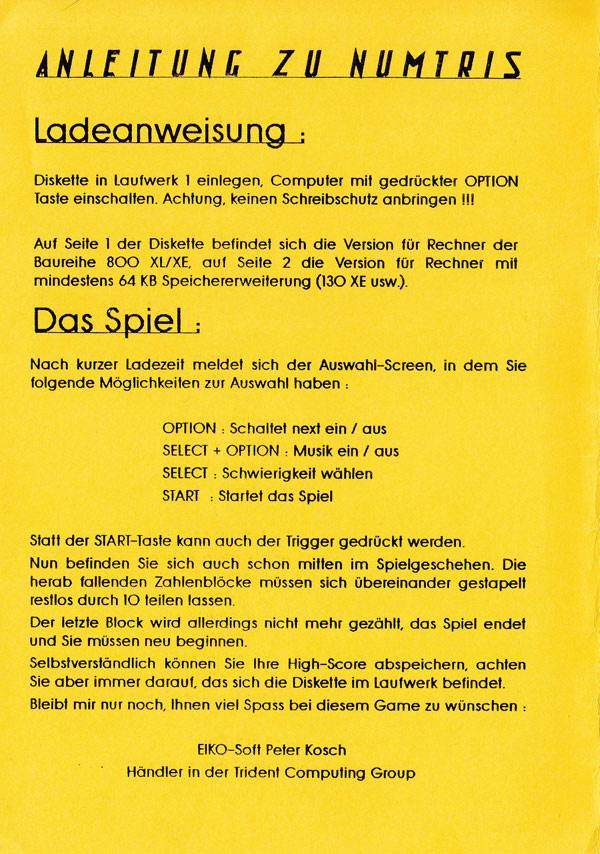 ANLEITUNG ZU NUMTRIS

Ladeanweisung :

Diskette in Laufwerk 1 einlegen, Computer mit gedrückter OPTION Taste einschalten. Achtung, keinen Schreibschutz anbringen !!!

Auf Seite 1 der Diskette befindet sich die Version für Rechner der Baureihe 800 XL/XE, auf Seite 2 die Version für Rechner mit mindestens 64 KB Speichererweiterung (130 XE usw.).

Das Spiel :

Nach kurzer Ladezeit meldet sich der Auswahl-Screen, in dem Sie folgende Möglichkeiten zur Auswahl haben :

OPTION : Schaltet next ein / aus
SELECT + OPTION : Musik ein / aus
SELECT : Schwierigkeit wählen
START : Startet das Spiel

Statt der START-Taste kann auch der Trigger gedrückt werden.
Nun befinden Sie sich auch schon mitten im Spielgeschehen. Die herab fallenden Zahlenblöcke müssen sich übereinander gestapelt restlos durch 10 teilen lassen.
Der letzte Block wird allerdings nicht mehr gezählt, das Spiel endet und Sie müssen neu beginnen.
Selbstverständlich können Sie Ihre High-Score abspeichern, achten Sie aber immer darauf, das sich die Diskette im Laufwerk befindet.
Bleibt mir nur noch, Ihnen viel Spass bei diesem Game zu wünschen :

EIKO-Soft Peter Kosch
Händler in der Trident Computing Group